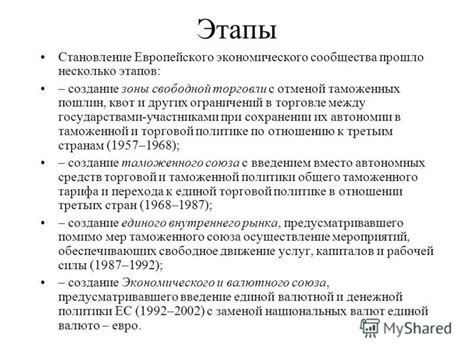 Этапы

• Становление Европейского экономического сообщества прошло несколько этапов:

• – создание зоны свободной торговли с отменой таможенных пошлин, квот и других ограничений в торговле между государствами-участниками при сохранении их автономии в таможенной и торговой политике по отношению к третьим странам (1957–1968);

• – создание таможенного союза с введением вместо автономных средств торговой и таможенной политики общего таможенного тарифа и перехода к единой торговой политике в отношении третьих стран (1968–1987);

• – создание единого внутреннего рынка, предусматривавшего помимо мер таможенного союза осуществление мероприятий, обеспечивающих свободное движение услуг, капиталов и рабочей силы (1987–1992);

• – создание Экономического и валютного союза, предусматривавшего введение единой валютной и денежной политики ЕС (1992–2002) с заменой национальных валют единой валюто – евро.

MyShared